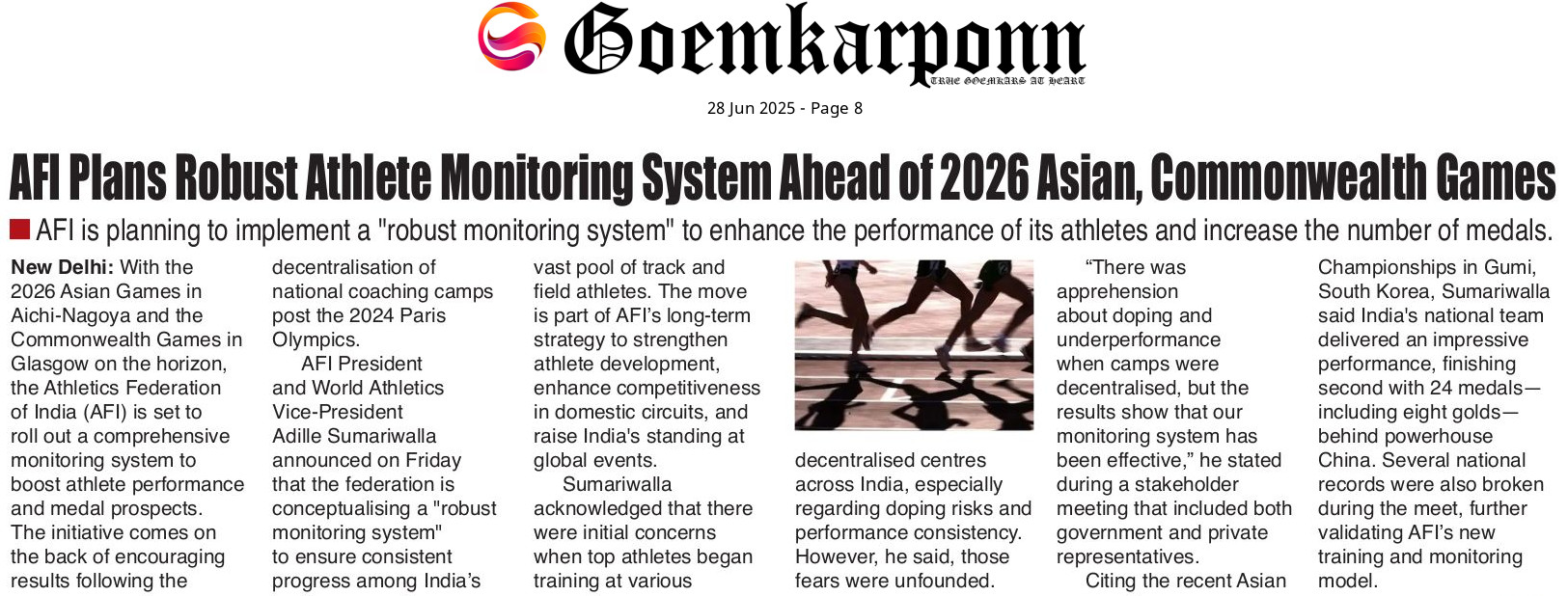 Goemkarponn
TRUE GOEMKARS AT HEART

28 Jun 2025 - Page 8

AFI Plans Robust Athlete Monitoring System Ahead of 2026 Asian, Commonwealth Games

AFI is planning to implement a "robust monitoring system" to enhance the performance of its athletes and increase the number of medals.

New Delhi: With the 2026 Asian Games in Aichi-Nagoya and the Commonwealth Games in Glasgow on the horizon, the Athletics Federation of India (AFI) is set to roll out a comprehensive monitoring system to boost athlete performance and medal prospects. The initiative comes on the back of encouraging results following the decentralisation of national coaching camps post the 2024 Paris Olympics.

AFI President and World Athletics Vice-President Adille Sumariwalla announced on Friday that the federation is conceptualising a "robust monitoring system" to ensure consistent progress among India's vast pool of track and field athletes. The move is part of AFI's long-term strategy to strengthen athlete development, enhance competitiveness in domestic circuits, and raise India's standing at global events.

Sumariwalla acknowledged that there were initial concerns when top athletes began training at various decentralised centres across India, especially regarding doping risks and performance consistency. However, he said, those fears were unfounded.

"There was apprehension about doping and underperformance when camps were decentralised, but the results show that our monitoring system has been effective," he stated during a stakeholder meeting that included both government and private representatives.

Citing the recent Asian Championships in Gumi, South Korea, Sumariwalla said India's national team delivered an impressive performance, finishing second with 24 medals—including eight golds—behind powerhouse China. Several national records were also broken during the meet, further validating AFI's new training and monitoring model.